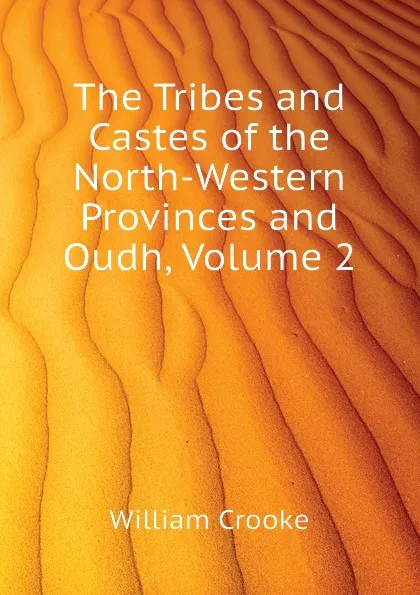 The Tribes and Castes of the North-Western Provinces and Oudh, Volume 2

William Crooke